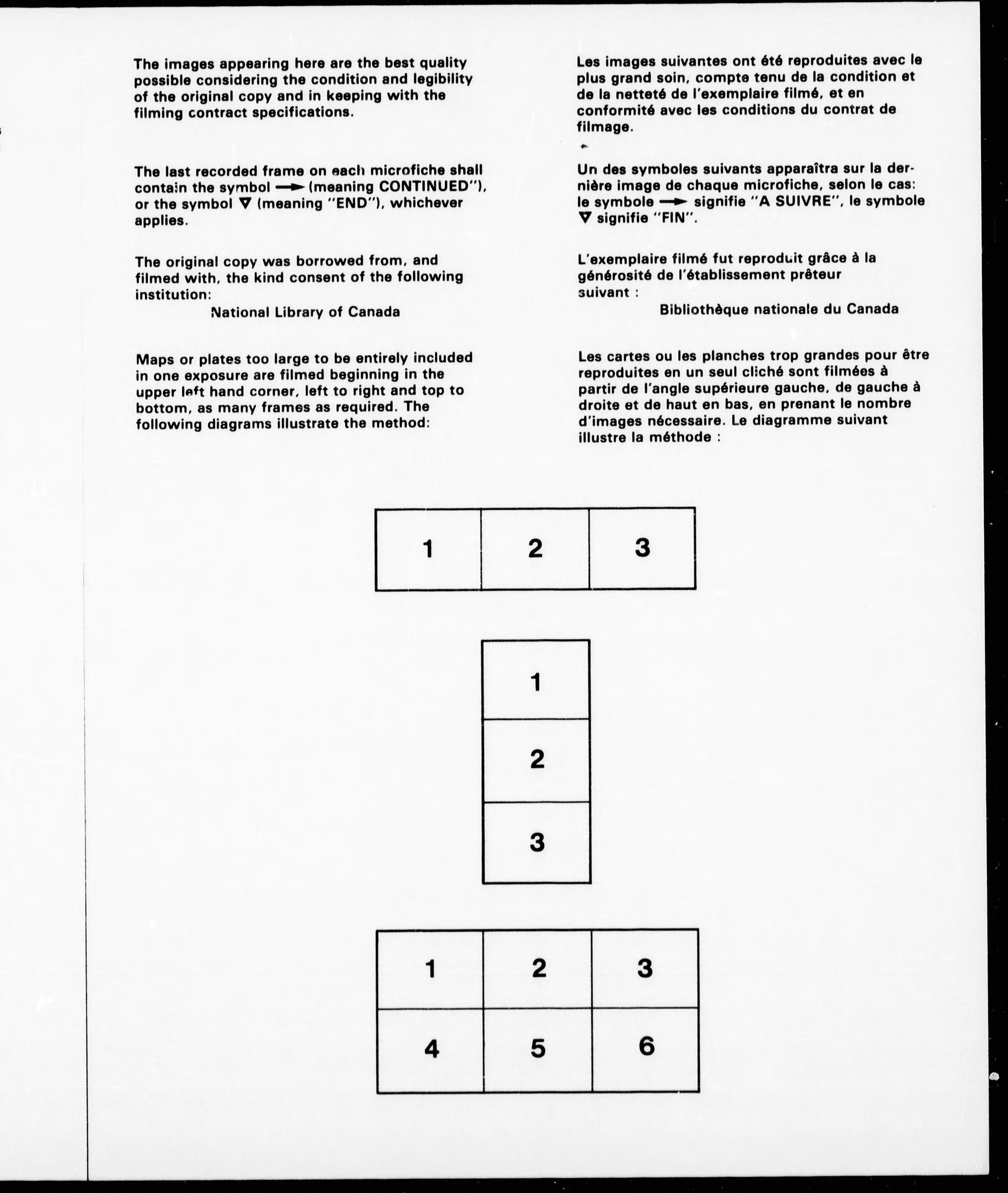 The images appearing here are the best quality possible considering the condition and legibility of the original copy and in keeping with the filming contract specifications.

The last recorded frame on each microfiche shall contain the symbol → (meaning CONTINUED"), or the symbol ▽ (meaning "END"), whichever applies.

The original copy was borrowed from, and filmed with, the kind consent of the following institution:

National Library of Canada

Maps or plates too large to be entirely included in one exposure are filmed beginning in the upper left hand corner, left to right and top to bottom, as many frames as required. The following diagrams illustrate the method:

Les images suivantes ont été reproduites avec le plus grand soin, compte tenu de la condition et de la netteté de l'exemplaire filmé, et en conformité avec les conditions du contrat de filmage.

Un des symboles suivants apparaîtra sur la dernière image de chaque microfiche, selon le cas: le symbole → signifie "A SUIVRE", le symbole ▽ signifie "FIN".

L'exemplaire filmé fut reproduit grâce à la générosité de l'établissement prêteur suivant :

Bibliothèque nationale du Canada

Les cartes ou les planches trop grandes pour être reproduites en un seul cliché sont filmées à partir de l'angle supérieure gauche, de gauche à droite et de haut en bas, en prenant le nombre d'images nécessaire. Le diagramme suivant illustre la méthode :

| 1 | 2 | 3 |
|---|---|---|

| 1 |
|---|
| 2 |
| 3 |

| 1 | 2 | 3 |
|---|---|---|
| 4 | 5 | 6 |